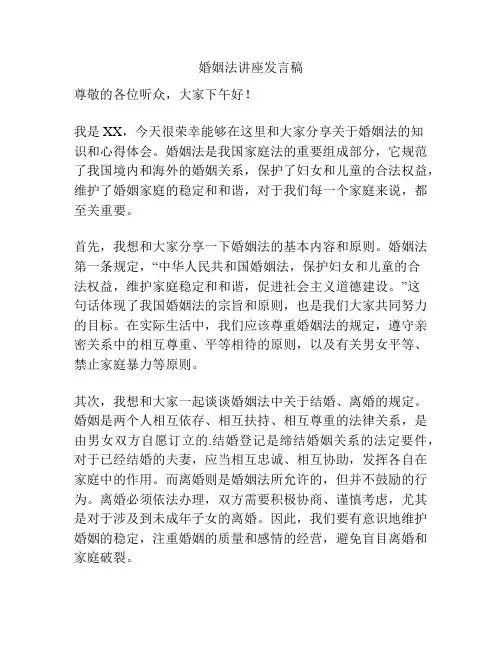 婚姻法讲座发言稿

尊敬的各位听众，大家下午好！

我是 XX，今天很荣幸能够在这里和大家分享关于婚姻法的知识和心得体会。婚姻法是我国家庭法的重要组成部分，它规范了我国境内和海外的婚姻关系，保护了妇女和儿童的合法权益，维护了婚姻家庭的稳定和和谐，对于我们每一个家庭来说，都至关重要。

首先，我想和大家分享一下婚姻法的基本内容和原则。婚姻法第一条规定，“中华人民共和国婚姻法，保护妇女和儿童的合法权益，维护家庭稳定和和谐，促进社会主义道德建设。”这句话体现了我国婚姻法的宗旨和原则，也是我们大家共同努力的目标。在实际生活中，我们应该尊重婚姻法的规定，遵守亲密关系中的相互尊重、平等相待的原则，以及有关男女平等、禁止家庭暴力等原则。

其次，我想和大家一起谈谈婚姻法中关于结婚、离婚的规定。婚姻是两个人相互依存、相互扶持、相互尊重的法律关系，是由男女双方自愿订立的.结婚登记是缔结婚姻关系的法定要件，对于已经结婚的夫妻，应当相互忠诚、相互协助，发挥各自在家庭中的作用。而离婚则是婚姻法所允许的，但并不鼓励的行为。离婚必须依法办理，双方需要积极协商、谨慎考虑，尤其是对于涉及到未成年子女的离婚。因此，我们要有意识地维护婚姻的稳定，注重婚姻的质量和感情的经营，避免盲目离婚和家庭破裂。